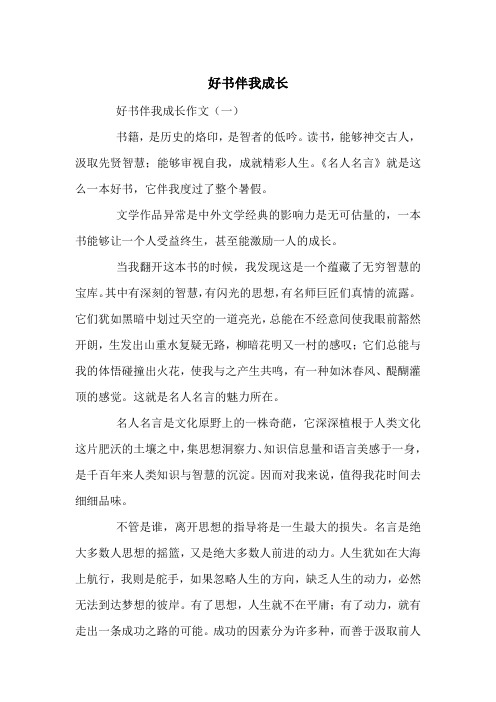 好书伴我成长

好书伴我成长作文（一）

书籍，是历史的烙印，是智者的低吟。读书，能够神交古人，汲取先贤智慧；能够审视自我，成就精彩人生。《名人名言》就是这么一本好书，它伴我度过了整个暑假。

文学作品异常是中外文学经典的影响力是无可估量的，一本书能够让一个人受益终生，甚至能激励一人的成长。

当我翻开这本书的时候，我发现这是一个蕴藏了无穷智慧的宝库。其中有深刻的智慧，有闪光的思想，有名师巨匠们真情的流露。它们犹如黑暗中划过天空的一道亮光，总能在不经意间使我眼前豁然开朗，生发出山重水复疑无路，柳暗花明又一村的感叹；它们总能与我的体悟碰撞出火花，使我与之产生共鸣，有一种如沐春风、醍醐灌顶的感觉。这就是名人名言的魅力所在。

名人名言是文化原野上的一株奇葩，它深深植根于人类文化这片肥沃的土壤之中，集思想洞察力、知识信息量和语言美感于一身，是千百年来人类知识与智慧的沉淀。因而对我来说，值得我花时间去细细品味。

不管是谁，离开思想的指导将是一生最大的损失。名言是绝大多数人思想的摇篮，又是绝大多数人前进的动力。人生犹如在大海上航行，我则是舵手，如果忽略人生的方向，缺乏人生的动力，必然无法到达梦想的彼岸。有了思想，人生就不在平庸；有了动力，就有走出一条成功之路的可能。成功的因素分为许多种，而善于汲取前人